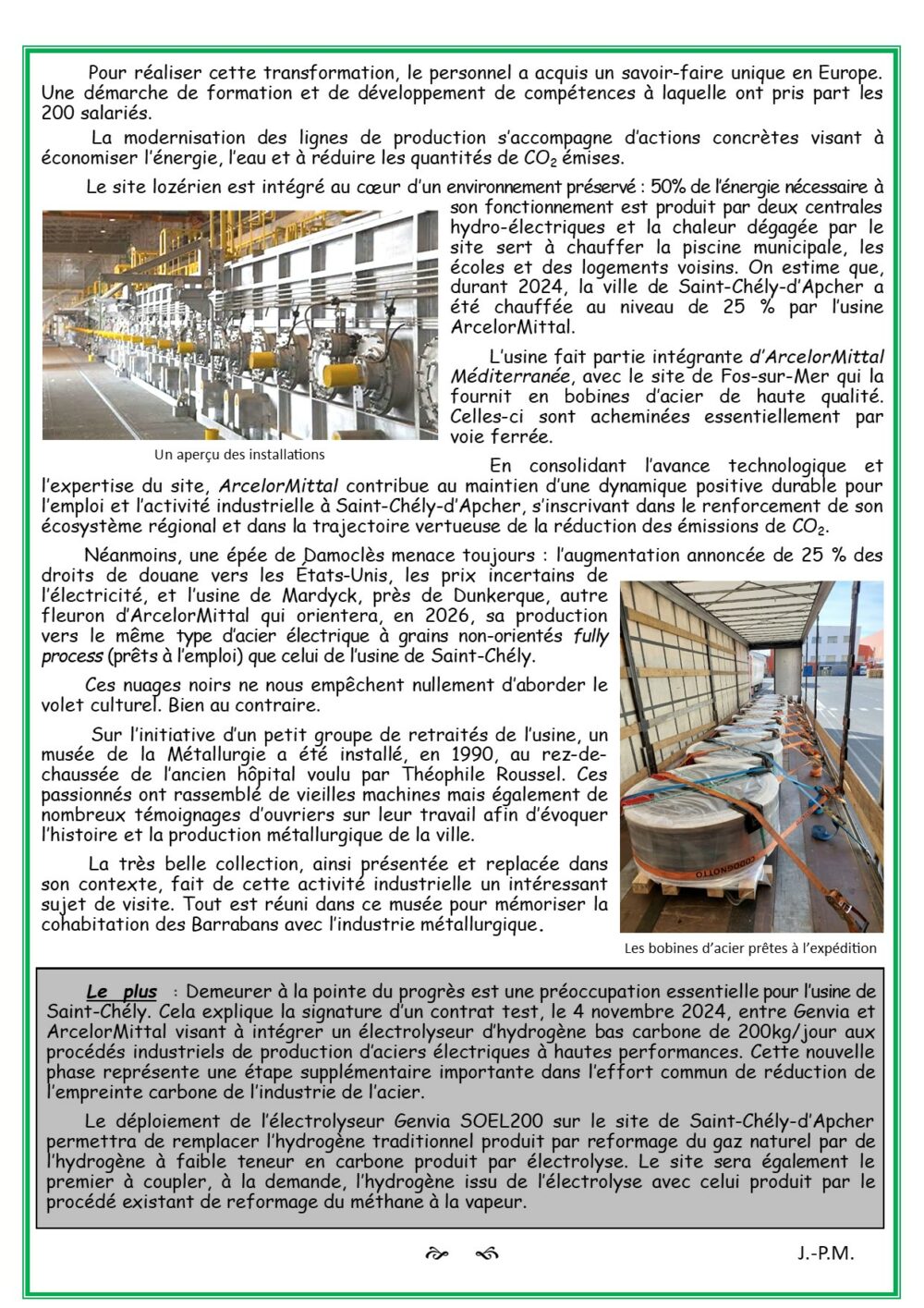 Pour réaliser cette transformation, le personnel a acquis un savoir-faire unique en Europe. Une démarche de formation et de développement de compétences à laquelle ont pris part les 200 salariés.

La modernisation des lignes de production s'accompagne d'actions concrètes visant à économiser l'énergie, l'eau et à réduire les quantités de $CO_2$ émises.

Le site lozérien est intégré au cœur d'un environnement préservé : 50% de l'énergie nécessaire à son fonctionnement est produit par deux centrales hydro-électriques et la chaleur dégagée par le site sert à chauffer la piscine municipale, les écoles et des logements voisins. On estime que, durant 2024, la ville de Saint-Chély-d'Apcher a été chauffée au niveau de 25 % par l'usine ArcelorMittal.

Un aperçu des installations

L'usine fait partie intégrante d'ArcelorMittal Méditerranée, avec le site de Fos-sur-Mer qui la fournit en bobines d'acier de haute qualité. Celles-ci sont acheminées essentiellement par voie ferrée.

En consolidant l'avance technologique et l'expertise du site, ArcelorMittal contribue au maintien d'une dynamique positive durable pour l'emploi et l'activité industrielle à Saint-Chély-d'Apcher, s'inscrivant dans le renforcement de son écosystème régional et dans la trajectoire vertueuse de la réduction des émissions de $CO_2$.

Néanmoins, une épée de Damoclès menace toujours : l'augmentation annoncée de 25 % des droits de douane vers les États-Unis, les prix incertains de l'électricité, et l'usine de Mardyck, près de Dunkerque, autre fleuron d'ArcelorMittal qui orientera, en 2026, sa production vers le même type d'acier électrique à grains non-orientés fully process (prêts à l'emploi) que celui de l'usine de Saint-Chély.

Ces nuages noirs ne nous empêchent nullement d'aborder le volet culturel. Bien au contraire.

Sur l'initiative d'un petit groupe de retraités de l'usine, un musée de la Métallurgie a été installé, en 1990, au rez-de-chaussée de l'ancien hôpital voulu par Théophile Roussel. Ces passionnés ont rassemblé de vieilles machines mais également de nombreux témoignages d'ouvriers sur leur travail afin d'évoquer l'histoire et la production métallurgique de la ville.

La très belle collection, ainsi présentée et replacée dans son contexte, fait de cette activité industrielle un intéressant sujet de visite. Tout est réuni dans ce musée pour mémoriser la cohabitation des Barrabans avec l'industrie métallurgique.

CODOGNOTTO

Les bobines d'acier prêtes à l'expédition

Le plus : Demeurer à la pointe du progrès est une préoccupation essentielle pour l'usine de Saint-Chély. Cela explique la signature d'un contrat test, le 4 novembre 2024, entre Genvia et ArcelorMittal visant à intégrer un électrolyseur d'hydrogène bas carbone de 200kg/jour aux procédés industriels de production d'aciers électriques à hautes performances. Cette nouvelle phase représente une étape supplémentaire importante dans l'effort commun de réduction de l'empreinte carbone de l'industrie de l'acier.

Le déploiement de l'électrolyseur Genvia SOEL200 sur le site de Saint-Chély-d'Apcher permettra de remplacer l'hydrogène traditionnel produit par reformage du gaz naturel par de l'hydrogène à faible teneur en carbone produit par électrolyse. Le site sera également le premier à coupler, à la demande, l'hydrogène issu de l'électrolyse avec celui produit par le procédé existant de reformage du méthane à la vapeur.

J.-P.M.